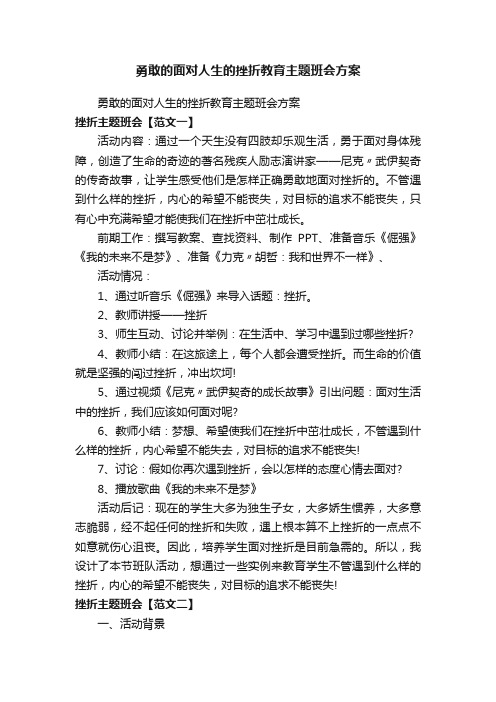 勇敢的面对人生的挫折教育主题班会方案

勇敢的面对人生的挫折教育主题班会方案

挫折主题班会【范文一】

活动内容：通过一个天生没有四肢却乐观生活，勇于面对身体残障，创造了生命的奇迹的著名残疾人励志演讲家——尼克〃武伊契奇的传奇故事，让学生感受他们是怎样正确勇敢地面对挫折的。不管遇到什么样的挫折，内心的希望不能丧失，对目标的追求不能丧失，只有心中充满希望才能使我们在挫折中茁壮成长。

前期工作：撰写教案、查找资料、制作 PPT、准备音乐《倔强》《我的未来不是梦》、准备《力克〃胡哲：我和世界不一样》、

活动情况：

1、通过听音乐《倔强》来导入话题：挫折。

2、教师讲授——挫折

3、师生互动、讨论并举例：在生活中、学习中遇到过哪些挫折?

4、教师小结：在这旅途上，每个人都会遭受挫折。而生命的价值就是坚强的闯过挫折，冲出坎坷!

5、通过视频《尼克〃武伊契奇的成长故事》引出问题：面对生活中的挫折，我们应该如何面对呢?

6、教师小结：梦想、希望使我们在挫折中茁壮成长，不管遇到什么样的挫折，内心希望不能失去，对目标的追求不能丧失!

7、讨论：假如你再次遇到挫折，会以怎样的态度心情去面对?

8、播放歌曲《我的未来不是梦》

活动后记：现在的学生大多为独生子女，大多娇生惯养，大多意志脆弱，经不起任何的挫折和失败，遇上根本算不上挫折的一点点不如意就伤心沮丧。因此，培养学生面对挫折是目前急需的。所以，我设计了本节班队活动，想通过一些实例来教育学生不管遇到什么样的挫折，内心的希望不能丧失，对目标的追求不能丧失!

挫折主题班会【范文二】

一、活动背景